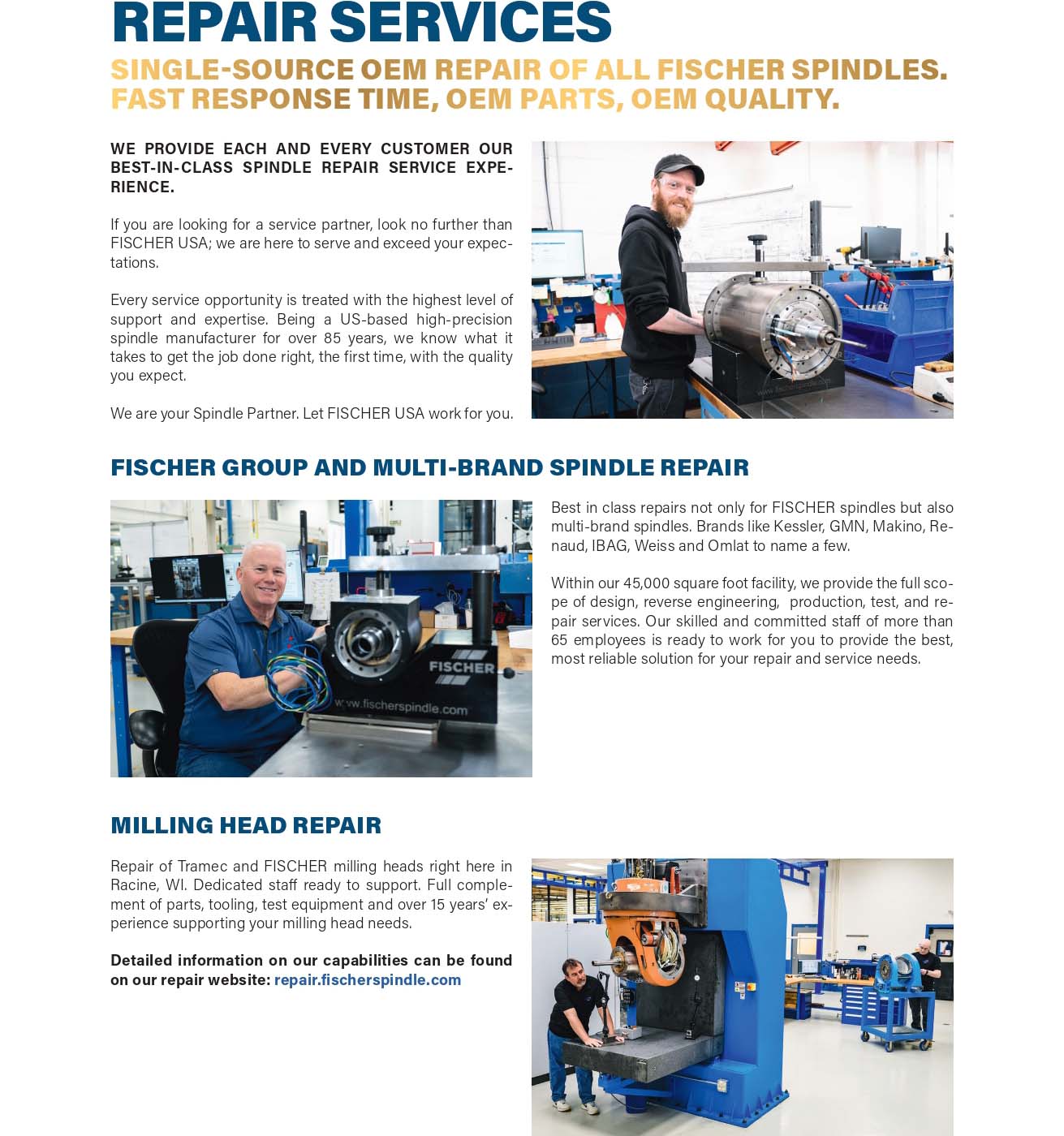 REPAIR SERVICES

SINGLE-SOURCE OEM REPAIR OF ALL FISCHER SPINDLES. FAST RESPONSE TIME, OEM PARTS, OEM QUALITY.

WE PROVIDE EACH AND EVERY CUSTOMER OUR BEST-IN-CLASS SPINDLE REPAIR SERVICE EXPERIENCE.

If you are looking for a service partner, look no further than FISCHER USA; we are here to serve and exceed your expectations.

Every service opportunity is treated with the highest level of support and expertise. Being a US-based high-precision spindle manufacturer for over 85 years, we know what it takes to get the job done right, the first time, with the quality you expect.

We are your Spindle Partner. Let FISCHER USA work for you.

FISCHER GROUP AND MULTI-BRAND SPINDLE REPAIR

FISCHER
www.fischerspindle.com

Best in class repairs not only for FISCHER spindles but also multi-brand spindles. Brands like Kessler, GMN, Makino, Renaud, IBAG, Weiss and Omlat to name a few.

Within our 45,000 square foot facility, we provide the full scope of design, reverse engineering,  production, test, and repair services. Our skilled and committed staff of more than 65 employees is ready to work for you to provide the best, most reliable solution for your repair and service needs.

MILLING HEAD REPAIR

Repair of Tramec and FISCHER milling heads right here in Racine, WI. Dedicated staff ready to support. Full complement of parts, tooling, test equipment and over 15 years' experience supporting your milling head needs.

Detailed information on our capabilities can be found on our repair website: repair.fischerspindle.com